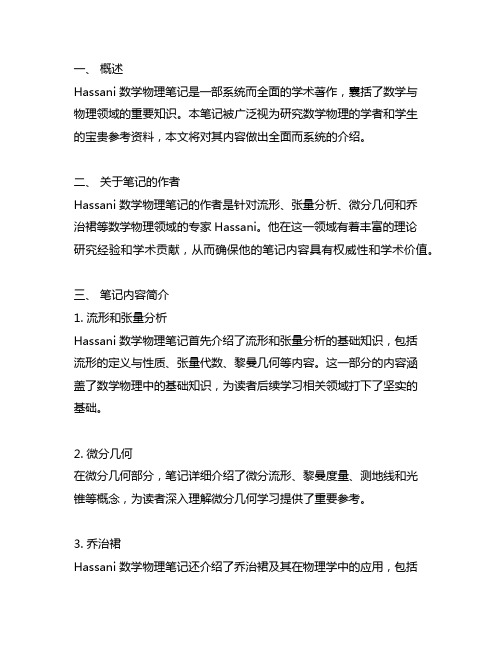 一、 概述
Hassani 数学物理笔记是一部系统而全面的学术著作，囊括了数学与物理领域的重要知识。本笔记被广泛视为研究数学物理的学者和学生的宝贵参考资料，本文将对其内容做出全面而系统的介绍。

二、 关于笔记的作者
Hassani 数学物理笔记的作者是针对流形、张量分析、微分几何和乔治裙等数学物理领域的专家 Hassani。他在这一领域有着丰富的理论研究经验和学术贡献，从而确保他的笔记内容具有权威性和学术价值。

三、 笔记内容简介
1. 流形和张量分析
Hassani 数学物理笔记首先介绍了流形和张量分析的基础知识，包括流形的定义与性质、张量代数、黎曼几何等内容。这一部分的内容涵盖了数学物理中的基础知识，为读者后续学习相关领域打下了坚实的基础。

2. 微分几何
在微分几何部分，笔记详细介绍了微分流形、黎曼度量、测地线和光锥等概念，为读者深入理解微分几何学习提供了重要参考。

3. 乔治裙
Hassani 数学物理笔记还介绍了乔治裙及其在物理学中的应用，包括